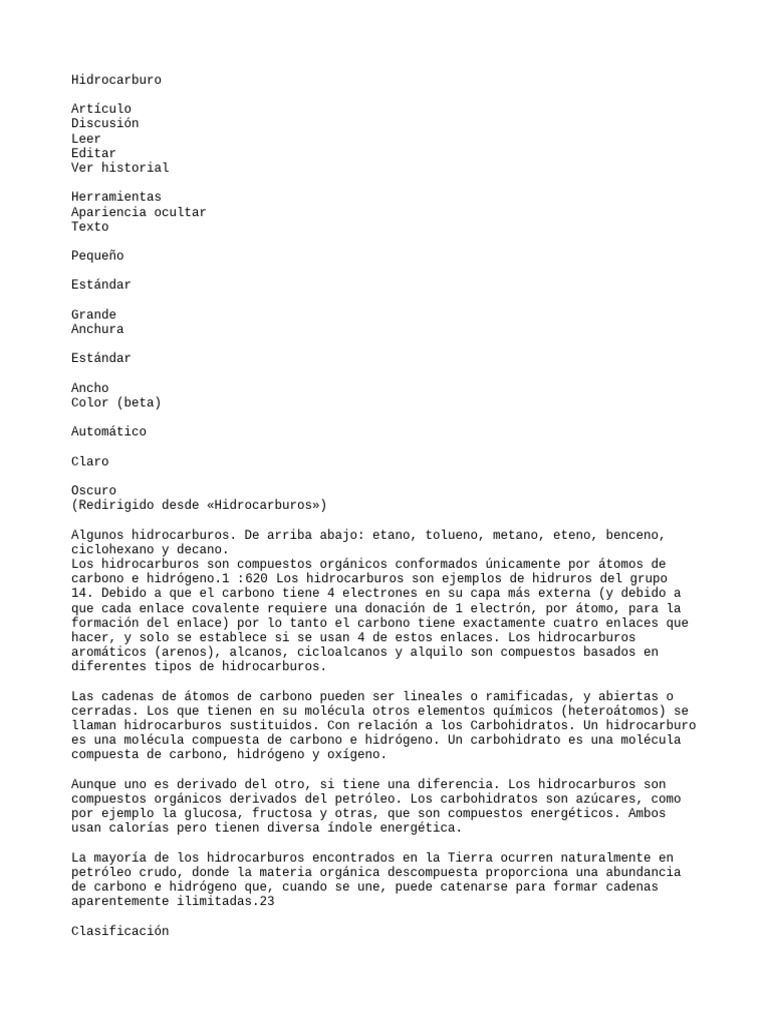 Hidrocarburo

Artículo
Discusión
Leer
Editar
Ver historial

Herramientas
Apariencia ocultar
Texto

Pequeño

Estándar

Grande
Anchura

Estándar

Ancho
Color (beta)

Automático

Claro

Oscuro
(Redirigido desde «Hidrocarburos»)

Algunos hidrocarburos. De arriba abajo: etano, tolueno, metano, eteno, benceno, ciclohexano y decano.
Los hidrocarburos son compuestos orgánicos conformados únicamente por átomos de carbono e hidrógeno.1 :620 Los hidrocarburos son ejemplos de hidruros del grupo 14. Debido a que el carbono tiene 4 electrones en su capa más externa (y debido a que cada enlace covalente requiere una donación de 1 electrón, por átomo, para la formación del enlace) por lo tanto el carbono tiene exactamente cuatro enlaces que hacer, y solo se establece si se usan 4 de estos enlaces. Los hidrocarburos aromáticos (arenos), alcanos, cicloalcanos y alquilo son compuestos basados en diferentes tipos de hidrocarburos.

Las cadenas de átomos de carbono pueden ser lineales o ramificadas, y abiertas o cerradas. Los que tienen en su molécula otros elementos químicos (heteroátomos) se llaman hidrocarburos sustituidos. Con relación a los Carbohidratos. Un hidrocarburo es una molécula compuesta de carbono e hidrógeno. Un carbohidrato es una molécula compuesta de carbono, hidrógeno y oxígeno.

Aunque uno es derivado del otro, si tiene una diferencia. Los hidrocarburos son compuestos orgánicos derivados del petróleo. Los carbohidratos son azúcares, como por ejemplo la glucosa, fructosa y otras, que son compuestos energéticos. Ambos usan calorías pero tienen diversa índole energética.

La mayoría de los hidrocarburos encontrados en la Tierra ocurren naturalmente en petróleo crudo, donde la materia orgánica descompuesta proporciona una abundancia de carbono e hidrógeno que, cuando se une, puede catenarse para formar cadenas aparentemente ilimitadas.23

Clasificación